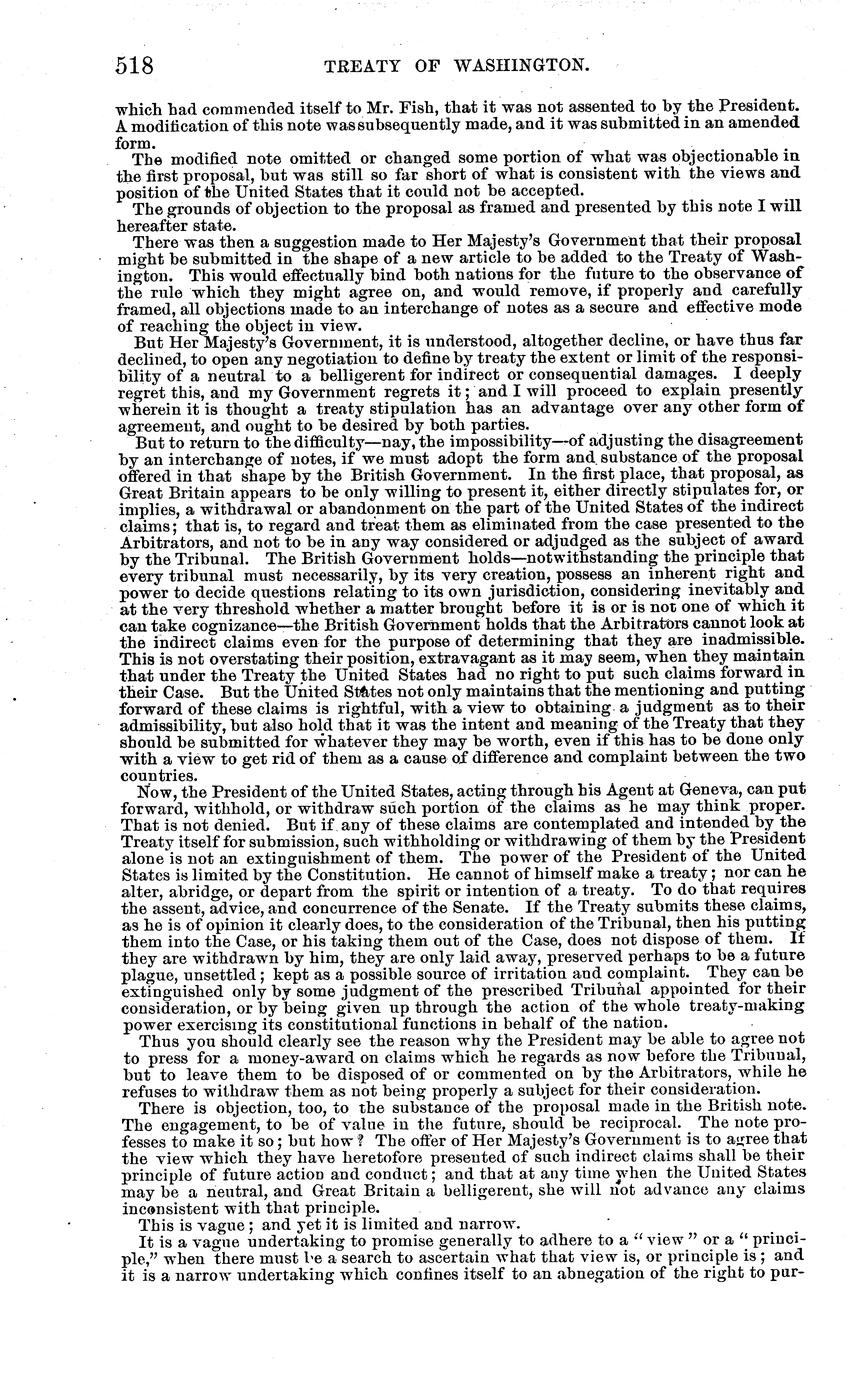 518 TREATY OF WASHINGTON.

which had commended itself to Mr. Fish, that it was not assented to by the President. A modification of this note was subsequently made, and it was submitted in an amended form.

The modified note omitted or changed some portion of what was objectionable in the first proposal, but was still so far short of what is consistent with the views and position of the United States that it could not be accepted.

The grounds of objection to the proposal as framed and presented by this note I will hereafter state.

There was then a suggestion made to Her Majesty's Government that their proposal might be submitted in the shape of a new article to be added to the Treaty of Washington. This would effectually bind both nations for the future to the observance of the rule which they might agree on, and would remove, if properly and carefully framed, all objections made to an interchange of notes as a secure and effective mode of reaching the object in view.

But Her Majesty's Government, it is understood, altogether decline, or have thus far declined, to open any negotiation to define by treaty the extent or limit of the responsibility of a neutral to a belligerent for indirect or consequential damages. I deeply regret this, and my Government regrets it; and I will proceed to explain presently wherein it is thought a treaty stipulation has an advantage over any other form of agreement, and ought to be desired by both parties.

But to return to the difficulty—nay, the impossibility—of adjusting the disagreement by an interchange of notes, if we must adopt the form and substance of the proposal offered in that shape by the British Government. In the first place, that proposal, as Great Britain appears to be only willing to present it, either directly stipulates for, or implies, a withdrawal or abandonment on the part of the United States of the indirect claims; that is, to regard and treat them as eliminated from the case presented to the Arbitrators, and not to be in any way considered or adjudged as the subject of award by the Tribunal. The British Government holds—notwithstanding the principle that every tribunal must necessarily, by its very creation, possess an inherent right and power to decide questions relating to its own jurisdiction, considering inevitably and at the very threshold whether a matter brought before it is or is not one of which it can take cognizance—the British Government holds that the Arbitrators cannot look at the indirect claims even for the purpose of determining that they are inadmissible. This is not overstating their position, extravagant as it may seem, when they maintain that under the Treaty the United States had no right to put such claims forward in their Case. But the United States not only maintains that the mentioning and putting forward of these claims is rightful, with a view to obtaining a judgment as to their admissibility, but also hold that it was the intent and meaning of the Treaty that they should be submitted for whatever they may be worth, even if this has to be done only with a view to get rid of them as a cause of difference and complaint between the two countries.

Now, the President of the United States, acting through his Agent at Geneva, can put forward, withhold, or withdraw such portion of the claims as he may think proper. That is not denied. But if any of these claims are contemplated and intended by the Treaty itself for submission, such withholding or withdrawing of them by the President alone is not an extinguishment of them. The power of the President of the United States is limited by the Constitution. He cannot of himself make a treaty; nor can he alter, abridge, or depart from the spirit or intention of a treaty. To do that requires the assent, advice, and concurrence of the Senate. If the Treaty submits these claims, as he is of opinion it clearly does, to the consideration of the Tribunal, then his putting them into the Case, or his taking them out of the Case, does not dispose of them. If they are withdrawn by him, they are only laid away, preserved perhaps to be a future plague, unsettled; kept as a possible source of irritation and complaint. They can be extinguished only by some judgment of the prescribed Tribunal appointed for their consideration, or by being given up through the action of the whole treaty-making power exercising its constitutional functions in behalf of the nation.

Thus you should clearly see the reason why the President may be able to agree not to press for a money-award on claims which he regards as now before the Tribunal, but to leave them to be disposed of or commented on by the Arbitrators, while he refuses to withdraw them as not being properly a subject for their consideration.

There is objection, too, to the substance of the proposal made in the British note. The engagement, to be of value in the future, should be reciprocal. The note professes to make it so; but how? The offer of Her Majesty's Government is to agree that the view which they have heretofore presented of such indirect claims shall be their principle of future action and conduct; and that at any time when the United States may be a neutral, and Great Britain a belligerent, she will not advance any claims inconsistent with that principle.

This is vague; and yet it is limited and narrow.

It is a vague undertaking to promise generally to adhere to a "view" or a "principle," when there must be a search to ascertain what that view is, or principle is; and it is a narrow undertaking which confines itself to an abnegation of the right to pur-